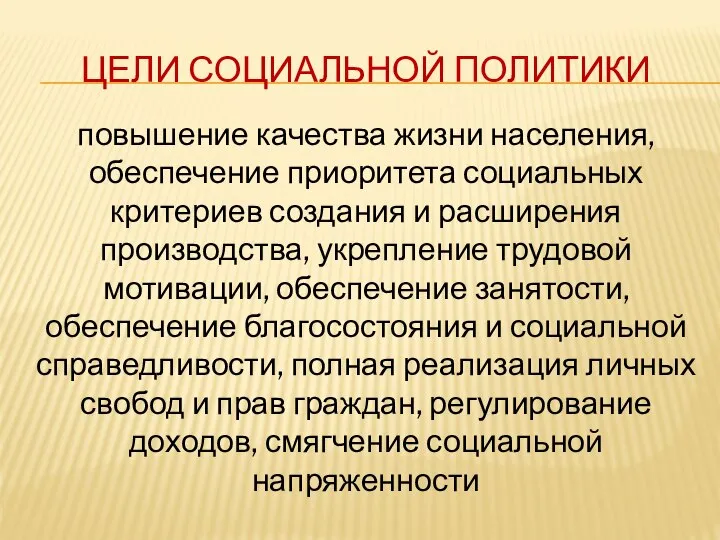 ЦЕЛИ СОЦИАЛЬНОЙ ПОЛИТИКИ

повышение качества жизни населения, обеспечение приоритета социальных критериев создания и расширения производства, укрепление трудовой мотивации, обеспечение занятости, обеспечение благосостояния и социальной справедливости, полная реализация личных свобод и прав граждан, регулирование доходов, смягчение социальной напряженности